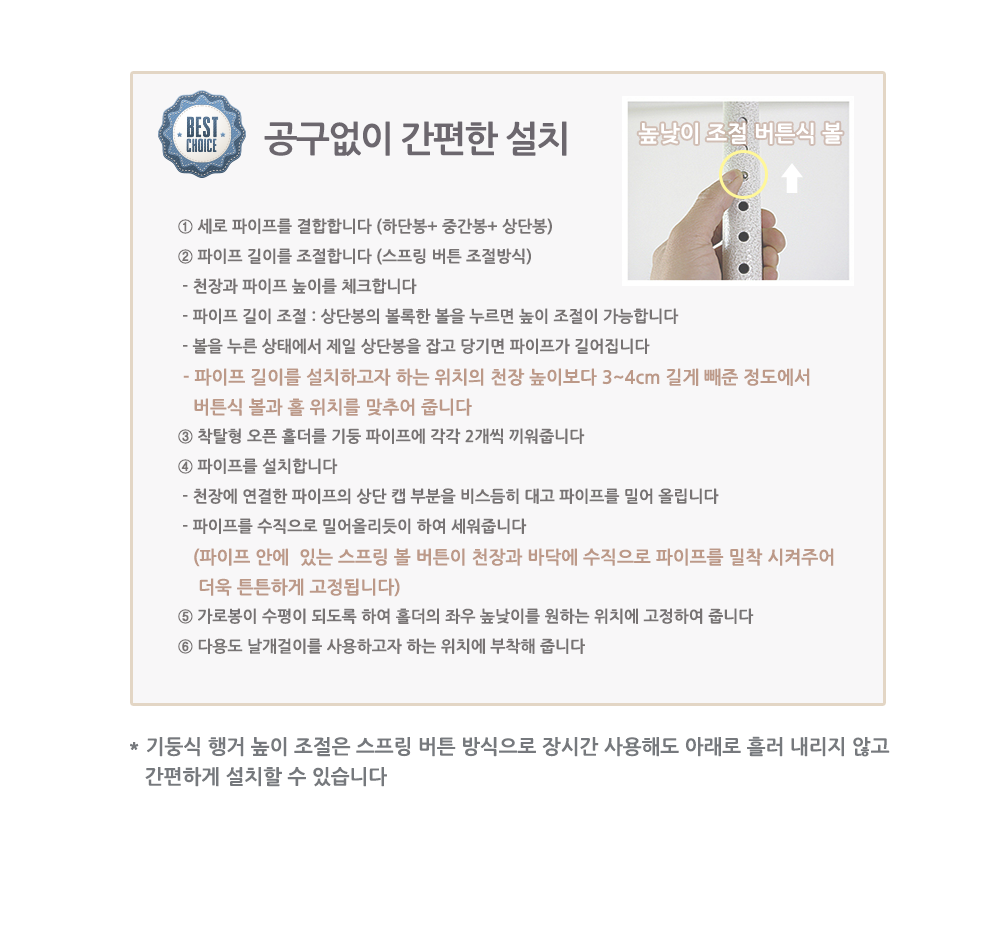 BEST CHOICE

공구없이 간편한 설치

높낮이 조절 버튼식 볼

① 세로 파이프를 결합합니다 (하단봉+ 중간봉+ 상단봉)
② 파이프 길이를 조절합니다 (스프링 버튼 조절방식)
- 천장과 파이프 높이를 체크합니다
- 파이프 길이 조절 : 상단봉의 볼록한 볼을 누르면 높이 조절이 가능합니다
- 볼을 누른 상태에서 제일 상단봉을 잡고 당기면 파이프가 길어집니다
- 파이프 길이를 설치하고자 하는 위치의 천장 높이보다 3~4cm 길게 빼준 정도에서 버튼식 볼과 홀 위치를 맞추어 줍니다
③ 착탈형 오픈 홀더를 기둥 파이프에 각각 2개씩 끼워줍니다
④ 파이프를 설치합니다
- 천장에 연결한 파이프의 상단 캡 부분을 비스듬히 대고 파이프를 밀어 올립니다
- 파이프를 수직으로 밀어올리듯이 하여 세워줍니다
(파이프 안에 있는 스프링 볼 버튼이 천장과 바닥에 수직으로 파이프를 밀착 시켜주어 더욱 튼튼하게 고정됩니다)
⑤ 가로봉이 수평이 되도록 하여 홀더의 좌우 높낮이를 원하는 위치에 고정하여 줍니다
⑥ 다용도 날개걸이를 사용하고자 하는 위치에 부착해 줍니다

* 기둥식 행거 높이 조절은 스프링 버튼 방식으로 장시간 사용해도 아래로 흘러 내리지 않고 간편하게 설치할 수 있습니다